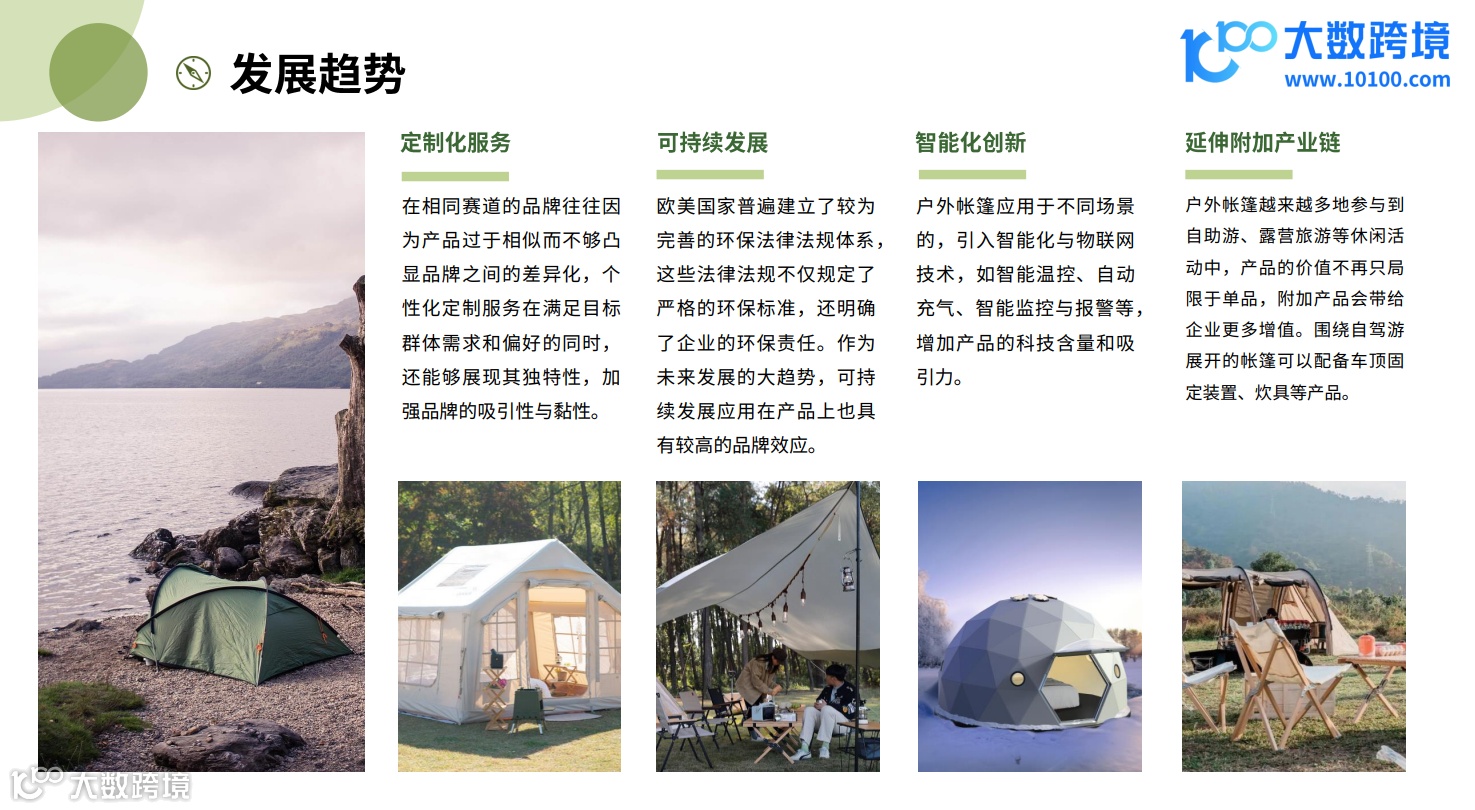 发展趋势

大数跨境
www.10100.com

定制化服务

在相同赛道的品牌往往因为产品过于相似而不够凸显品牌之间的差异化，个性化定制服务在满足目标群体需求和偏好的同时，还能够展现其独特性，加强品牌的吸引性与黏性。

可持续发展

欧美国家普遍建立了较为完善的环保法律法规体系，这些法律法规不仅规定了严格的环保标准，还明确了企业的环保责任。作为未来发展的大趋势，可持续发展应用在产品上也具有较高的品牌效应。

智能化创新

户外帐篷应用于不同场景的，引入智能化与物联网技术，如智能温控、自动充气、智能监控与报警等，增加产品的科技含量和吸引力。

延伸附加产业链

户外帐篷越来越多地参与到自助游、露营旅游等休闲活动中，产品的价值不再只局限于单品，附加产品会带给企业更多增值。围绕自驾游展开的帐篷可以配备车顶固定装置、炊具等产品。

大数跨境